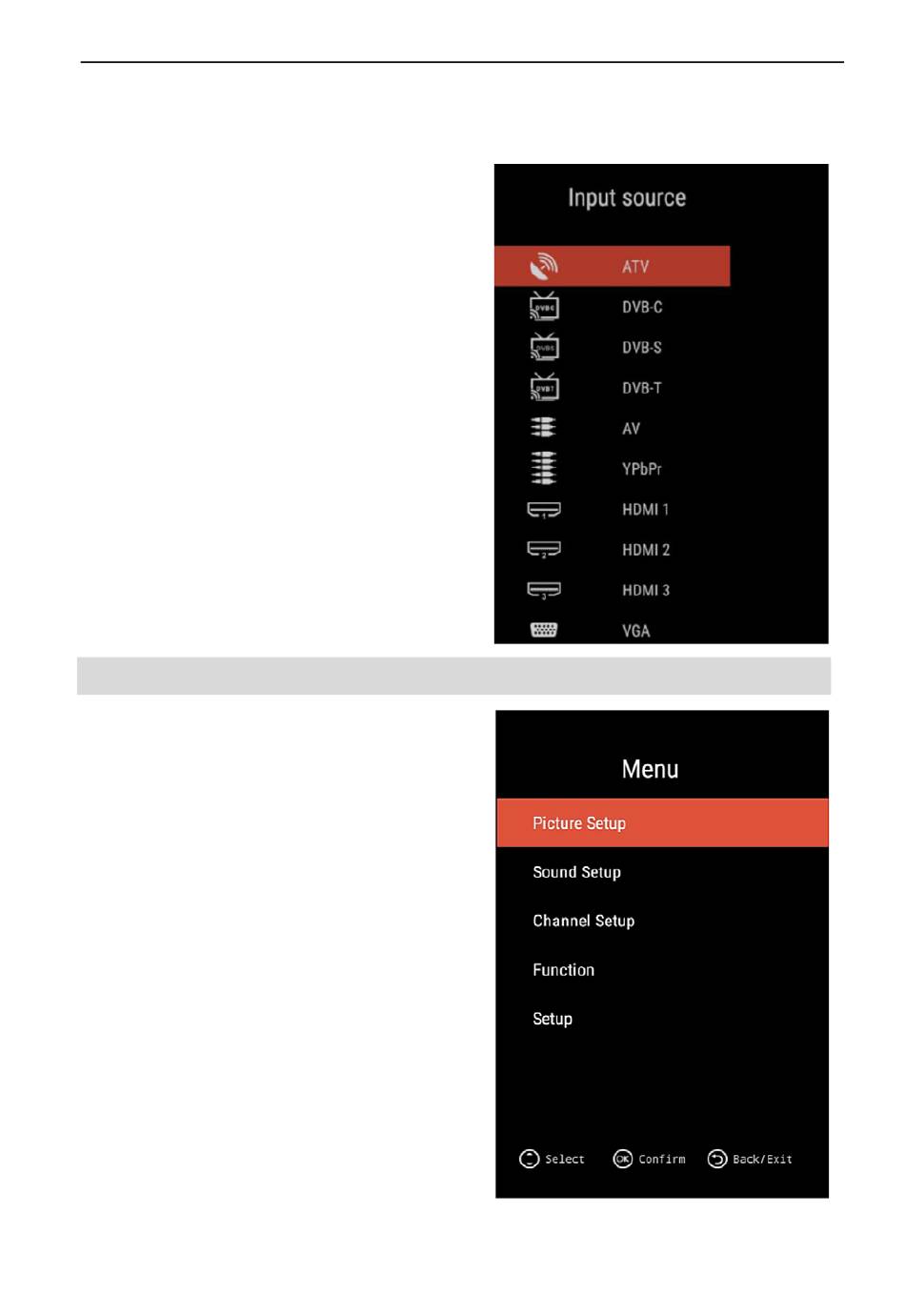 Input source

ATV
DVB-C
DVB-S
DVB-T
AV
YPbPr
HDMI 1
HDMI 2
HDMI 3
VGA

Menu

Picture Setup
Sound Setup
Channel Setup
Function
Setup

Select
OK Confirm
Back/Exit